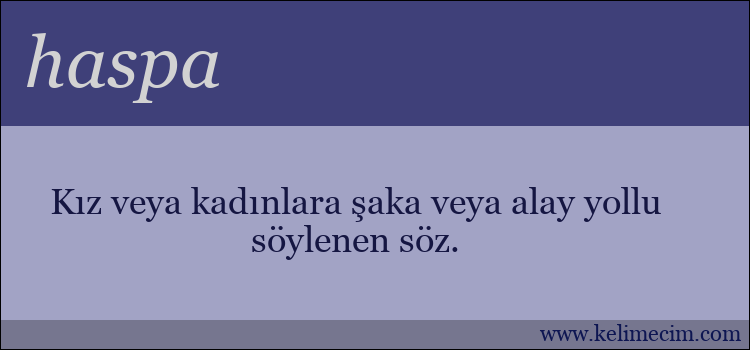 haspa

Kız veya kadınlara şaka veya alay yollu söylenen söz.

www.kelimecim.com